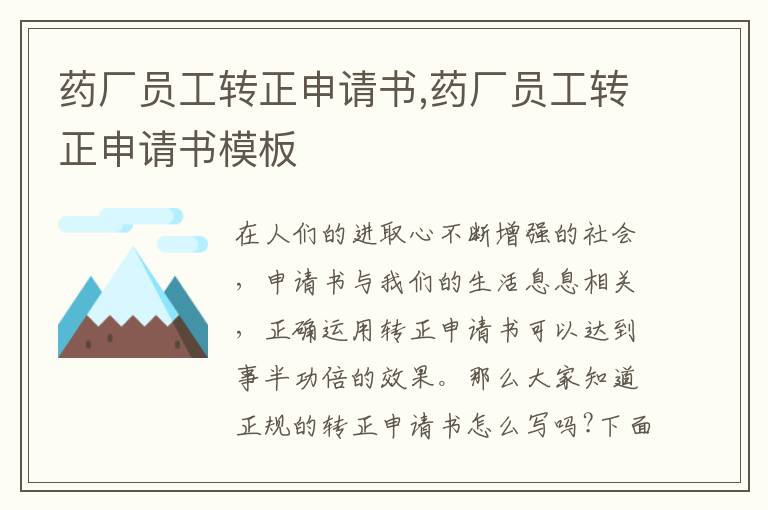 药厂员工转正申请书,药厂员工转正申请书模板

在人们的进取心不断增强的社会，申请书与我们的生活息息相关，正确运用转正申请书可以达到事半功倍的效果。那么大家知道正规的转正申请书怎么写吗？下面